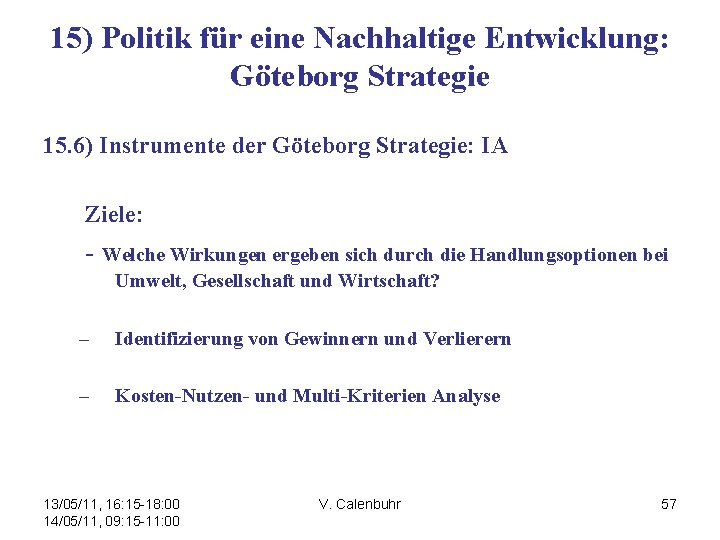 15) Politik für eine Nachhaltige Entwicklung: Göteborg Strategie

15.6) Instrumente der Göteborg Strategie: IA

Ziele:

- Welche Wirkungen ergeben sich durch die Handlungsoptionen bei Umwelt, Gesellschaft und Wirtschaft?

– Identifizierung von Gewinnern und Verlierern

– Kosten-Nutzen- und Multi-Kriterien Analyse

13/05/11, 16:15-18:00
14/05/11, 09:15-11:00

V. Calenbuhr

57